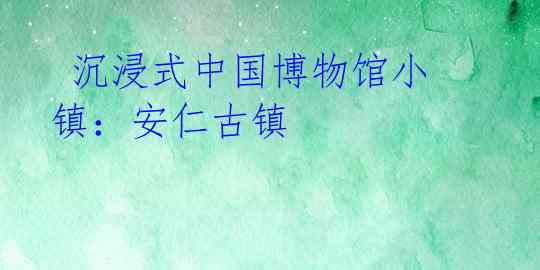 沉浸式中国博物馆小镇：安仁古镇